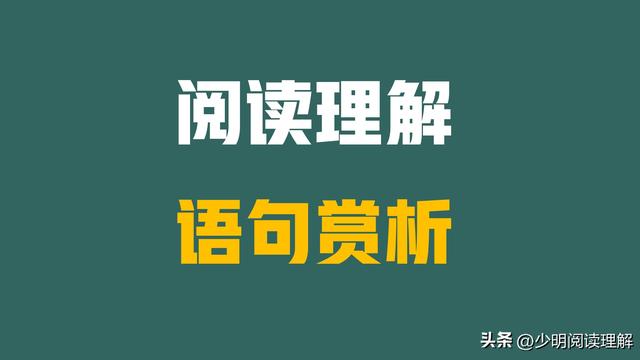 阅读理解

语句赏析

头条 @少明阅读理解